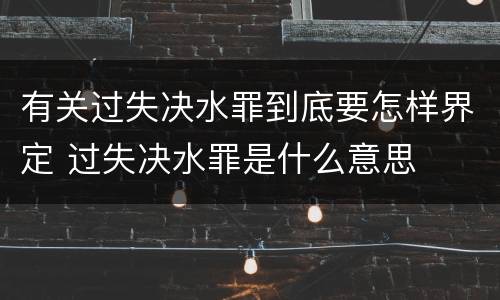 有关过失决水罪到底要怎样界定 过失决水罪是什么意思